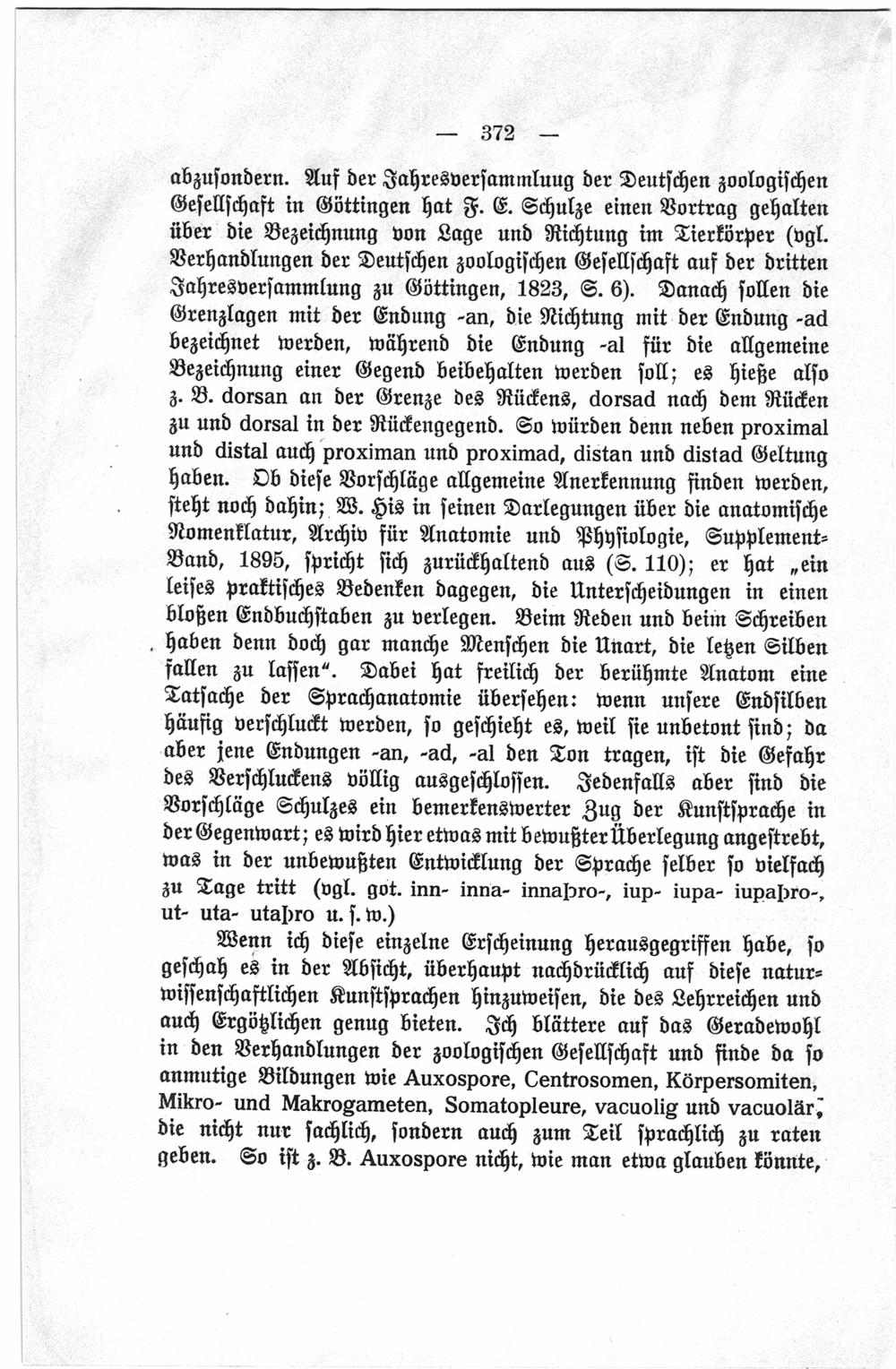 — 372 —

abzusondern. Auf der Jahresversammluug der Deutschen zoologischen Gesellschaft in Göttingen hat F. E. Schulze einen Vortrag gehalten über die Bezeichnung von Lage und Richtung im Tierkörper (vgl. Verhandlungen der Deutschen zoologischen Gesellschaft auf der dritten Jahresversammlung zu Göttingen, 1823, S. 6). Danach sollen die Grenzlagen mit der Endung -an, die Richtung mit der Endung -ad bezeichnet werden, während die Endung -al für die allgemeine Bezeichnung einer Gegend beibehalten werden soll; es hieße also z. B. dorsan an der Grenze des Rückens, dorsad nach dem Rücken zu und dorsal in der Rückengegend. So würden denn neben proximal und distal auch proximan und proximad, distan und distad Geltung haben. Ob diese Vorschläge allgemeine Anerkennung finden werden, steht noch dahin; W. His in seinen Darlegungen über die anatomische Nomenklatur, Archiv für Anatomie und Physiologie, Supplement-Band, 1895, spricht sich zurückhaltend aus (S. 110); er hat „ein leises praktisches Bedenken dagegen, die Unterscheidungen in einen bloßen Endbuchstaben zu verlegen. Beim Reden und beim Schreiben haben denn doch gar manche Menschen die Unart, die letzen Silben fallen zu lassen“. Dabei hat freilich der berühmte Anatom eine Tatsache der Sprachanatomie übersehen: wenn unsere Endsilben häufig verschluckt werden, so geschieht es, weil sie unbetont sind; da aber jene Endungen -an, -ad, -al den Ton tragen, ist die Gefahr des Verschluckens völlig ausgeschlossen. Jedenfalls aber sind die Vorschläge Schulzes ein bemerkenswerter Zug der Kunstsprache in der Gegenwart; es wird hier etwas mit bewußter Überlegung angestrebt, was in der unbewußten Entwicklung der Sprache selber so vielfach zu Tage tritt (vgl. got. inn- inna- innaþro-, iup- iupa- iupaþro-, ut- uta- utaþro u. s. w.)

Wenn ich diese einzelne Erscheinung herausgegriffen habe, so geschah es in der Absicht, überhaupt nachdrücklich auf diese naturwissenschaftlichen Kunstsprachen hinzuweisen, die des Lehrreichen und auch Ergötzlichen genug bieten. Ich blättere auf das Geradewohl in den Verhandlungen der zoologischen Gesellschaft und finde da so anmutige Bildungen wie Auxospore, Centrosomen, Körpersomiten, Mikro- und Makrogameten, Somatopleure, vacuolig und vacuolär, die nicht nur sachlich, sondern auch zum Teil sprachlich zu raten geben. So ist z. B. Auxospore nicht, wie man etwa glauben könnte,